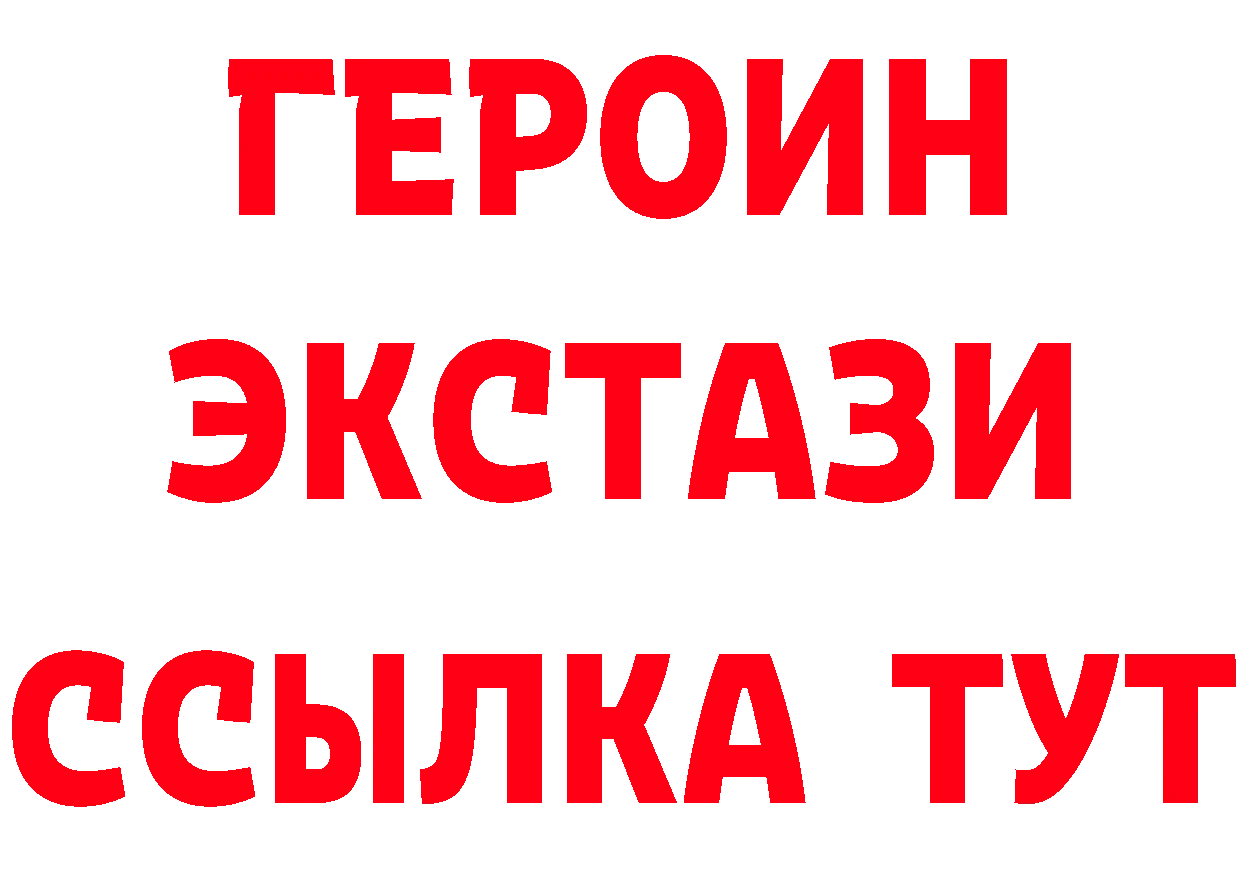 ГЕРОИН ЭКСТАЗИ ССЫЛКА ТУТ